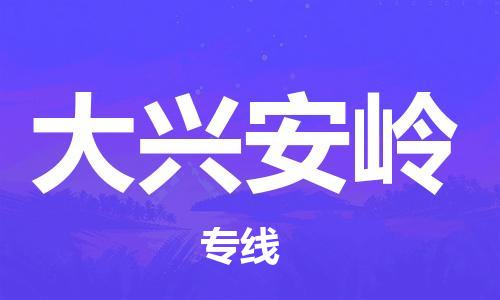 大兴安岭

专线